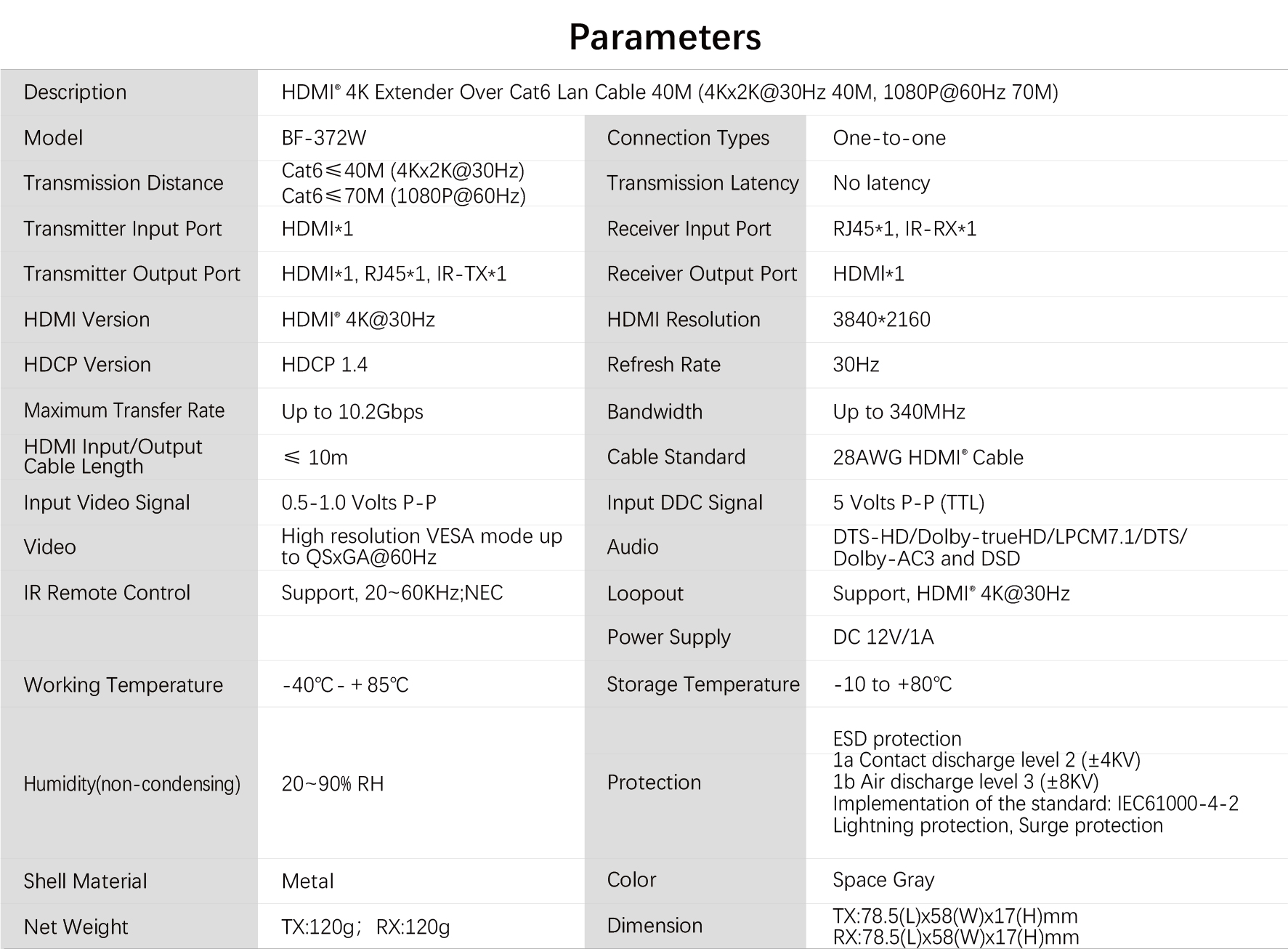 Parameters

| Description | HDMI® 4K Extender Over Cat6 Lan Cable 40M (4Kx2K@30Hz 40M, 1080P@60Hz 70M) | | |
|---|---|---|---|
| Model | BF-372W | Connection Types | One-to-one |
| Transmission Distance | Cat6≤40M (4Kx2K@30Hz) Cat6≤70M (1080P@60Hz) | Transmission Latency | No latency |
| Transmitter Input Port | HDMI*1 | Receiver Input Port | RJ45*1, IR-RX*1 |
| Transmitter Output Port | HDMI*1, RJ45*1, IR-TX*1 | Receiver Output Port | HDMI*1 |
| HDMI Version | HDMI® 4K@30Hz | HDMI Resolution | 3840*2160 |
| HDCP Version | HDCP 1.4 | Refresh Rate | 30Hz |
| Maximum Transfer Rate | Up to 10.2Gbps | Bandwidth | Up to 340MHz |
| HDMI Input/Output Cable Length | ≤ 10m | Cable Standard | 28AWG HDMI® Cable |
| Input Video Signal | 0.5-1.0 Volts P-P | Input DDC Signal | 5 Volts P-P (TTL) |
| Video | High resolution VESA mode up to QSxGA@60Hz | Audio | DTS-HD/Dolby-trueHD/LPCM7.1/DTS/ Dolby-AC3 and DSD |
| IR Remote Control | Support, 20~60KHz;NEC | Loopout | Support, HDMI® 4K@30Hz |
| | | Power Supply | DC 12V/1A |
| Working Temperature | -40℃ - + 85℃ | Storage Temperature | -10 to +80℃ |
| Humidity(non-condensing) | 20~90% RH | Protection | ESD protection 1a Contact discharge level 2 (±4KV) 1b Air discharge level 3 (±8KV) Implementation of the standard: IEC61000-4-2 Lightning protection, Surge protection |
| Shell Material | Metal | Color | Space Gray |
| Net Weight | TX:120g; RX:120g | Dimension | TX:78.5(L)x58(W)x17(H)mm RX:78.5(L)x58(W)x17(H)mm |